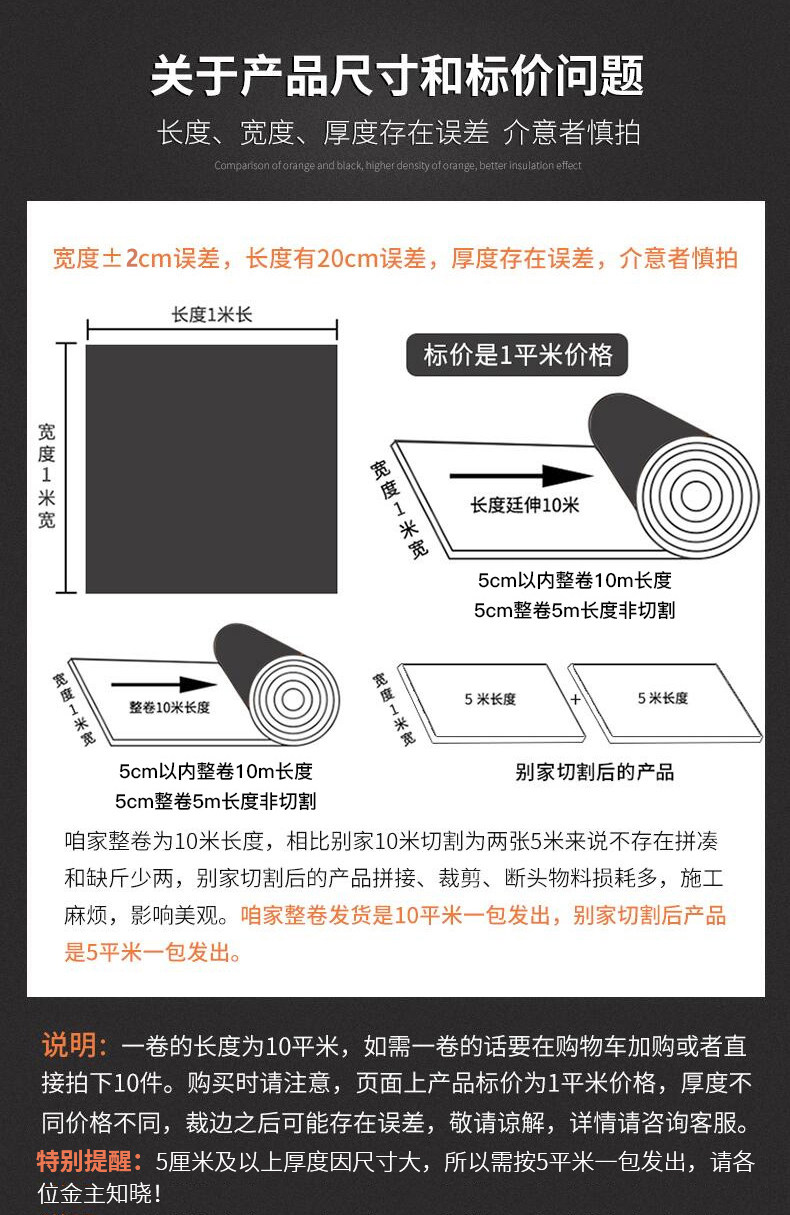 关于产品尺寸和标价问题

长度、宽度、厚度存在误差 介意者慎拍

Comparison of orange and black, higher density of orange, better insulation effect

宽度±2cm误差，长度有20cm误差，厚度存在误差，介意者慎拍

长度1米长

宽度1米宽

标价是1平米价格

宽度1米宽

长度廷伸10米

5cm以内整卷10m长度
5cm整卷5m长度非切割

宽度1米宽

整卷10米长度

5cm以内整卷10m长度
5cm整卷5m长度非切割

宽度1米宽

5 米长度

+

5 米长度

别家切割后的产品

咱家整卷为10米长度，相比别家10米切割为两张5米来说不存在拼凑和缺斤少两，别家切割后的产品拼接、裁剪、断头物料损耗多，施工麻烦，影响美观。咱家整卷发货是10平米一包发出，别家切割后产品是5平米一包发出。

说明：一卷的长度为10平米，如需一卷的话要在购物车加购或者直接拍下10件。购买时请注意，页面上产品标价为1平米价格，厚度不同价格不同，裁边之后可能存在误差，敬请谅解，详情请咨询客服。

特别提醒：5厘米及以上厚度因尺寸大，所以需按5平米一包发出，请各位金主知晓！